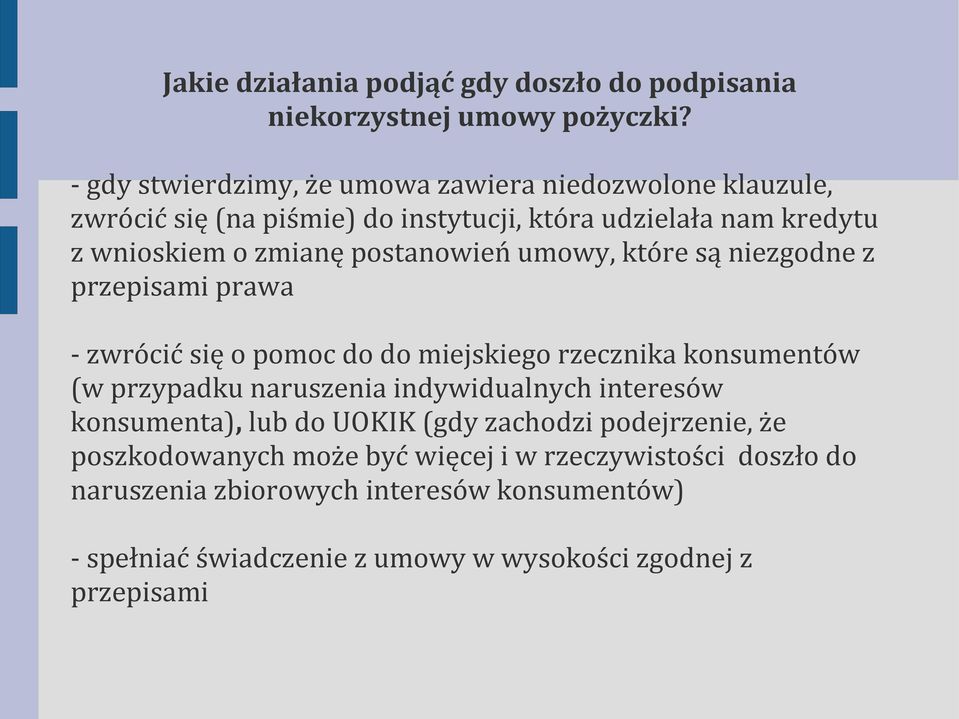 Jakie działania podjąć gdy doszło do podpisania niekorzystnej umowy pożyczki?

- gdy stwierdzimy, że umowa zawiera niedozwolone klauzule, zwrócić się (na piśmie) do instytucji, która udzielała nam kredytu z wnioskiem o zmianę postanowień umowy, które są niezgodne z przepisami prawa

- zwrócić się o pomoc do do miejskiego rzecznika konsumentów (w przypadku naruszenia indywidualnych interesów konsumenta), lub do UOKIK (gdy zachodzi podejrzenie, że poszkodowanych może być więcej i w rzeczywistości doszło do naruszenia zbiorowych interesów konsumentów)

- spełniać świadczenie z umowy w wysokości zgodnej z przepisami